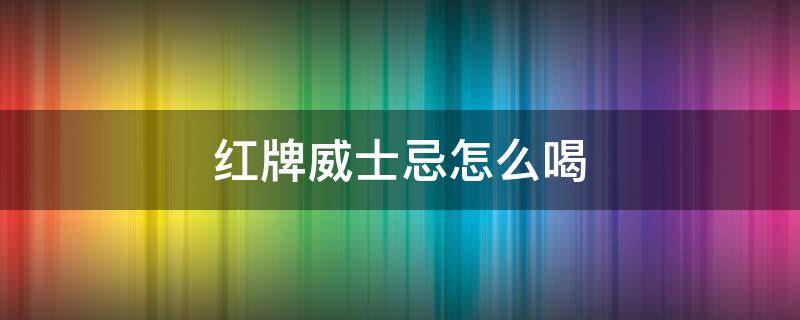 红牌威士忌怎么喝